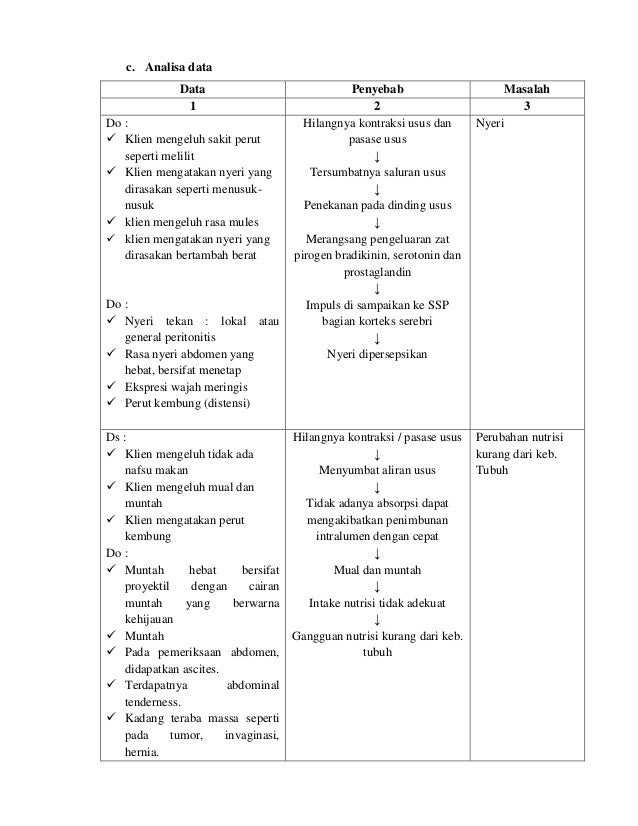 c. Analisa data

| Data | Penyebab | Masalah |
|---|---|---|
| 1 | 2 | 3 |
| Do :<br>✓ Klien mengeluh sakit perut seperti melilit<br>✓ Klien mengatakan nyeri yang dirasakan seperti menusuk-nusuk<br>✓ klien mengeluh rasa mules<br>✓ klien mengatakan nyeri yang dirasakan bertambah berat<br><br>Do :<br>✓ Nyeri tekan : lokal atau general peritonitis<br>✓ Rasa nyeri abdomen yang hebat, bersifat menetap<br>✓ Ekspresi wajah meringis<br>✓ Perut kembung (distensi) | Hilangnya kontraksi usus dan pasase usus<br>↓<br>Tersumbatnya saluran usus<br>↓<br>Penekanan pada dinding usus<br>↓<br>Merangsang pengeluaran zat pirogen bradikinin, serotonin dan prostaglandin<br>↓<br>Impuls di sampaikan ke SSP bagian korteks serebri<br>↓<br>Nyeri dipersepsikan | Nyeri |
| Ds :<br>✓ Klien mengeluh tidak ada nafsu makan<br>✓ Klien mengeluh mual dan muntah<br>✓ Klien mengatakan perut kembung<br>Do :<br>✓ Muntah hebat bersifat proyektil dengan cairan muntah yang berwarna kehijauan<br>✓ Muntah<br>✓ Pada pemeriksaan abdomen, didapatkan ascites.<br>✓ Terdapatnya abdominal tenderness.<br>✓ Kadang teraba massa seperti pada tumor, invaginasi, hernia. | Hilangnya kontraksi / pasase usus<br>↓<br>Menyumbat aliran usus<br>↓<br>Tidak adanya absorpsi dapat mengakibatkan penimbunan intralumen dengan cepat<br>↓<br>Mual dan muntah<br>↓<br>Intake nutrisi tidak adekuat<br>↓<br>Gangguan nutrisi kurang dari keb. tubuh | Perubahan nutrisi kurang dari keb. Tubuh |